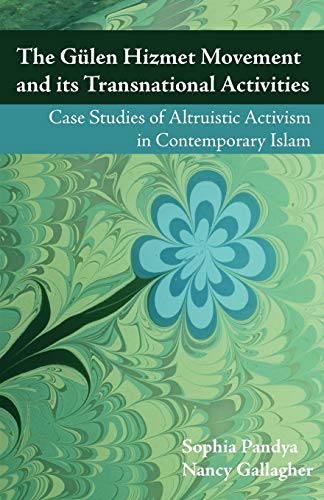 The Gülen Hizmet Movement and its Transnational Activities

Case Studies of Altruistic Activism in Contemporary Islam

Sophia Pandya
Nancy Gallagher